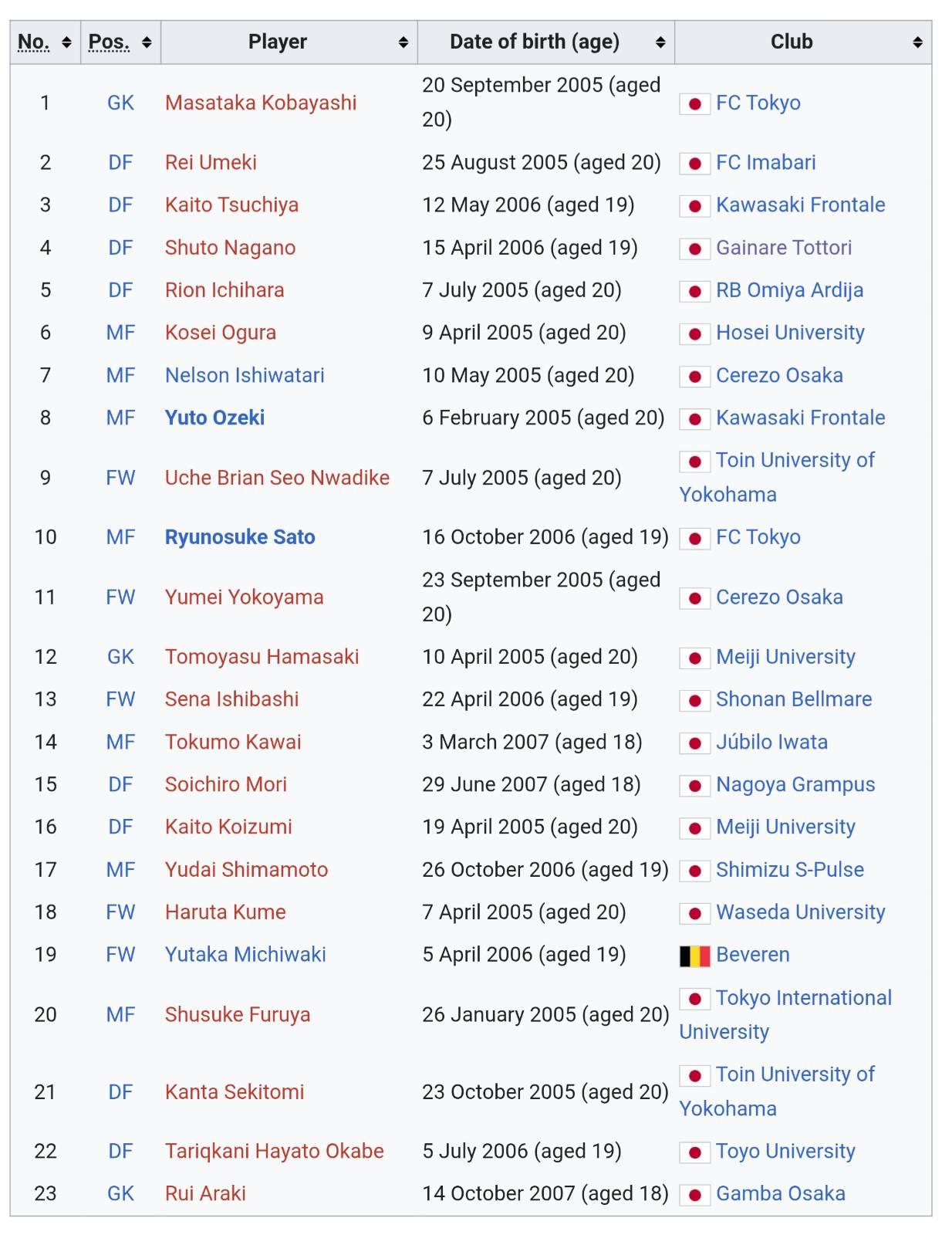 | No. | Pos. | Player | Date of birth (age) | Club |
|---|---|---|---|---|
| 1 | GK | Masataka Kobayashi | 20 September 2005 (aged 20) | FC Tokyo |
| 2 | DF | Rei Umeki | 25 August 2005 (aged 20) | FC Imabari |
| 3 | DF | Kaito Tsuchiya | 12 May 2006 (aged 19) | Kawasaki Frontale |
| 4 | DF | Shuto Nagano | 15 April 2006 (aged 19) | Gainare Tottori |
| 5 | DF | Rion Ichihara | 7 July 2005 (aged 20) | RB Omiya Ardija |
| 6 | MF | Kosei Ogura | 9 April 2005 (aged 20) | Hosei University |
| 7 | MF | Nelson Ishiwatari | 10 May 2005 (aged 20) | Cerezo Osaka |
| 8 | MF | Yuto Ozeki | 6 February 2005 (aged 20) | Kawasaki Frontale |
| 9 | FW | Uche Brian Seo Nwadike | 7 July 2005 (aged 20) | Toin University of Yokohama |
| 10 | MF | Ryunosuke Sato | 16 October 2006 (aged 19) | FC Tokyo |
| 11 | FW | Yumei Yokoyama | 23 September 2005 (aged 20) | Cerezo Osaka |
| 12 | GK | Tomoyasu Hamasaki | 10 April 2005 (aged 20) | Meiji University |
| 13 | FW | Sena Ishibashi | 22 April 2006 (aged 19) | Shonan Bellmare |
| 14 | MF | Tokumo Kawai | 3 March 2007 (aged 18) | Júbilo Iwata |
| 15 | DF | Soichiro Mori | 29 June 2007 (aged 18) | Nagoya Grampus |
| 16 | DF | Kaito Koizumi | 19 April 2005 (aged 20) | Meiji University |
| 17 | MF | Yudai Shimamoto | 26 October 2006 (aged 19) | Shimizu S-Pulse |
| 18 | FW | Haruta Kume | 7 April 2005 (aged 20) | Waseda University |
| 19 | FW | Yutaka Michiwaki | 5 April 2006 (aged 19) | Beveren |
| 20 | MF | Shusuke Furuya | 26 January 2005 (aged 20) | Tokyo International University |
| 21 | DF | Kanta Sekitomi | 23 October 2005 (aged 20) | Toin University of Yokohama |
| 22 | DF | Tariqkani Hayato Okabe | 5 July 2006 (aged 19) | Toyo University |
| 23 | GK | Rui Araki | 14 October 2007 (aged 18) | Gamba Osaka |